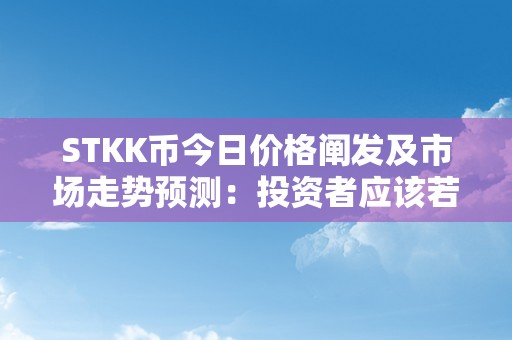 STKK币今日价格阐发及市场走势预测：投资者应该若